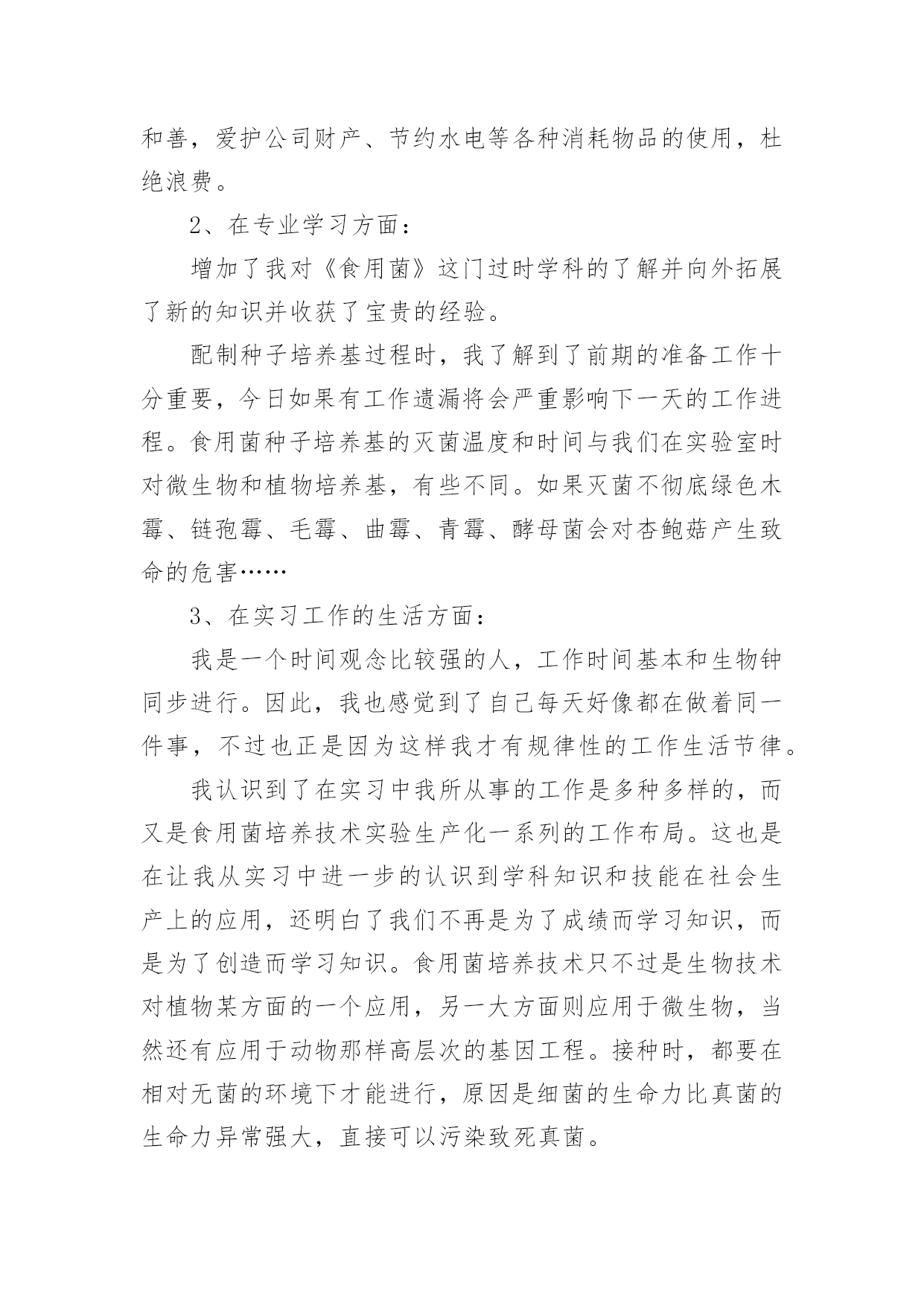 和善，爱护公司财产、节约水电等各种消耗物品的使用，杜绝浪费。

2、在专业学习方面：

增加了我对《食用菌》这门过时学科的了解并向外拓展了新的知识并收获了宝贵的经验。

配制种子培养基过程时，我了解到了前期的准备工作十分重要，今日如果有工作遗漏将会严重影响下一天的工作进程。食用菌种子培养基的灭菌温度和时间与我们在实验室时对微生物和植物培养基，有些不同。如果灭菌不彻底绿色木霉、链孢霉、毛霉、曲霉、青霉、酵母菌会对杏鲍菇产生致命的危害……

3、在实习工作的生活方面：

我是一个时间观念比较强的人，工作时间基本和生物钟同步进行。因此，我也感觉到了自己每天好像都在做着同一件事，不过也正是因为这样我才有规律性的工作生活节律。

我认识到了在实习中我所从事的工作是多种多样的，而又是食用菌培养技术实验生产化一系列的工作布局。这也是在让我从实习中进一步的认识到学科知识和技能在社会生产上的应用，还明白了我们不再是为了成绩而学习知识，而是为了创造而学习知识。食用菌培养技术只不过是生物技术对植物某方面的一个应用，另一大方面则应用于微生物，当然还有应用于动物那样高层次的基因工程。接种时，都要在相对无菌的环境下才能进行，原因是细菌的生命力比真菌的生命力异常强大，直接可以污染致死真菌。